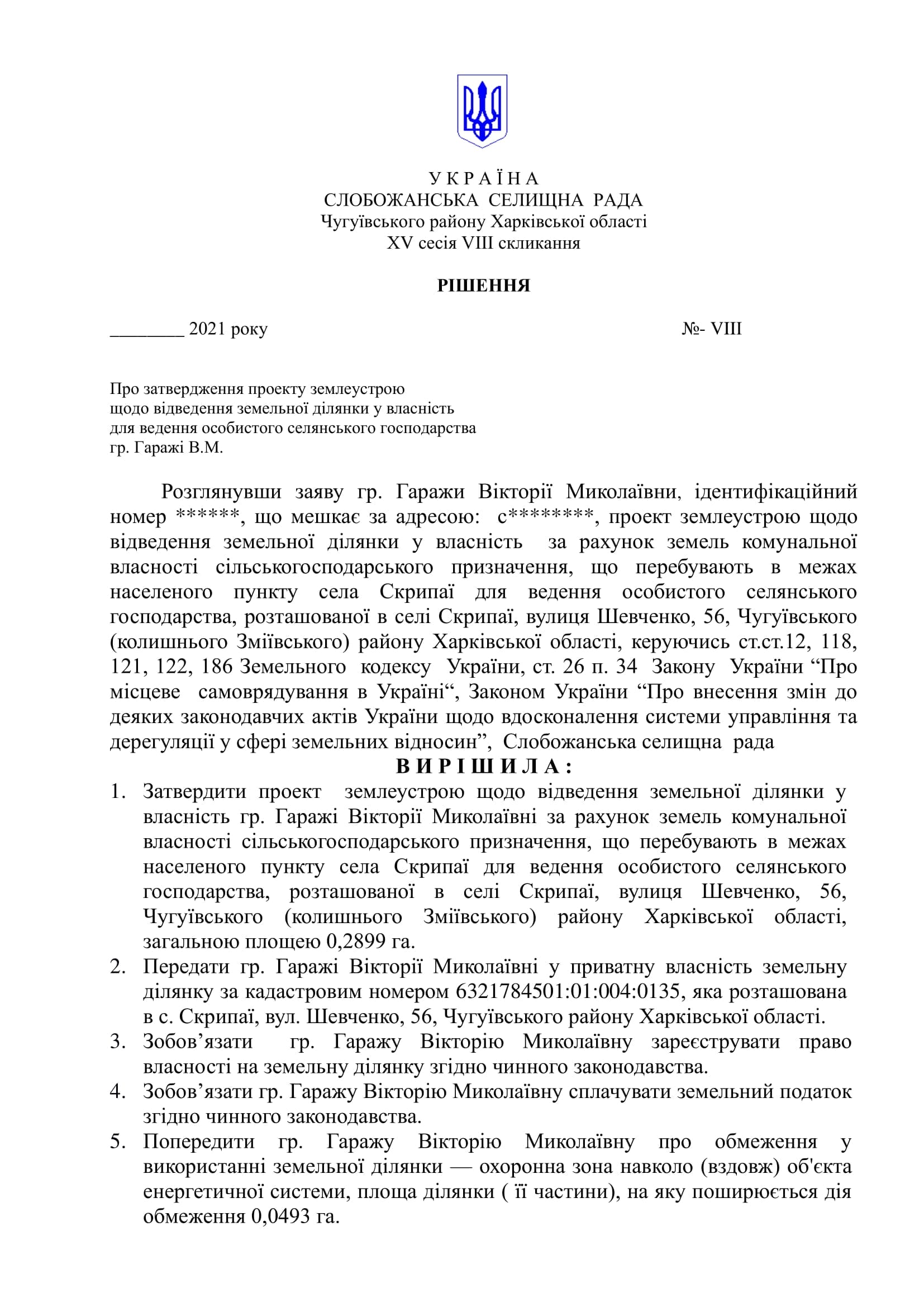 У К Р А Ї Н А
СЛОБОЖАНСЬКА СЕЛИЩНА РАДА
Чугуївського району Харківської області
XV сесія VIII скликання

РІШЕННЯ

________ 2021 року №- VIII

Про затвердження проекту землеустрою щодо відведення земельної ділянки у власність для ведення особистого селянського господарства гр. Гаражі В.М.

Розглянувши заяву гр. Гаражи Вікторії Миколаївни, ідентифікаційний номер ******, що мешкає за адресою: с********, проект землеустрою щодо відведення земельної ділянки у власність за рахунок земель комунальної власності сільськогосподарського призначення, що перебувають в межах населеного пункту села Скрипаї для ведення особистого селянського господарства, розташованої в селі Скрипаї, вулиця Шевченко, 56, Чугуївського (колишнього Зміївського) району Харківської області, керуючись ст.ст.12, 118, 121, 122, 186 Земельного кодексу України, ст. 26 п. 34 Закону України “Про місцеве самоврядування в Україні“, Законом України “Про внесення змін до деяких законодавчих актів України щодо вдосконалення системи управління та дерегуляції у сфері земельних відносин”, Слобожанська селищна рада
В И Р І Ш И Л А :
1. Затвердити проект землеустрою щодо відведення земельної ділянки у власність гр. Гаражі Вікторії Миколаївні за рахунок земель комунальної власності сільськогосподарського призначення, що перебувають в межах населеного пункту села Скрипаї для ведення особистого селянського господарства, розташованої в селі Скрипаї, вулиця Шевченко, 56, Чугуївського (колишнього Зміївського) району Харківської області, загальною площею 0,2899 га.
2. Передати гр. Гаражі Вікторії Миколаївні у приватну власність земельну ділянку за кадастровим номером 6321784501:01:004:0135, яка розташована в с. Скрипаї, вул. Шевченко, 56, Чугуївського району Харківської області.
3. Зобов’язати гр. Гаражу Вікторію Миколаївну зареєструвати право власності на земельну ділянку згідно чинного законодавства.
4. Зобов’язати гр. Гаражу Вікторію Миколаївну сплачувати земельний податок згідно чинного законодавства.
5. Попередити гр. Гаражу Вікторію Миколаївну про обмеження у використанні земельної ділянки — охоронна зона навколо (вздовж) об'єкта енергетичної системи, площа ділянки ( її частини), на яку поширюється дія обмеження 0,0493 га.